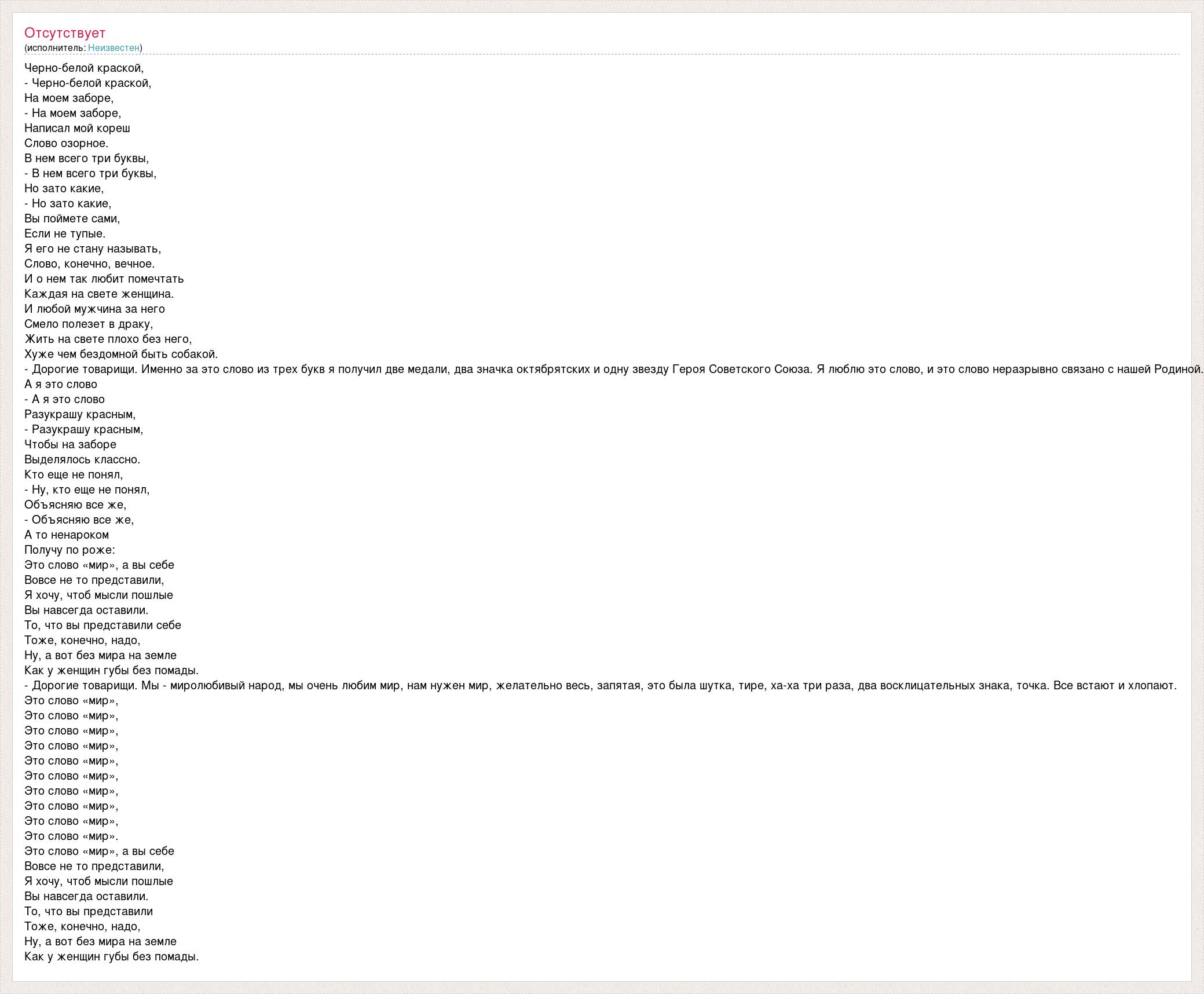 Отсутствует
(исполнитель: Неизвестен)

Черно-белой краской,
- Черно-белой краской,
На моем заборе,
- На моем заборе,
Написал мой кореш
Слово озорное.
В нем всего три буквы,
- В нем всего три буквы,
Но зато какие,
- Но зато какие,
Вы поймете сами,
Если не тупые.
Я его не стану называть,
Слово, конечно, вечное.
И о нем так любит помечтать
Каждая на свете женщина.
И любой мужчина за него
Смело полезет в драку,
Жить на свете плохо без него,
Хуже чем бездомной быть собакой.
- Дорогие товарищи. Именно за это слово из трех букв я получил две медали, два значка октябрятских и одну звезду Героя Советского Союза. Я люблю это слово, и это слово неразрывно связано с нашей Родиной.
А я это слово
- А я это слово
Разукрашу красным,
- Разукрашу красным,
Чтобы на заборе
Выделялось классно.
Кто еще не понял,
- Ну, кто еще не понял,
Объясняю все же,
- Объясняю все же,
А то ненароком
Получу по роже:
Это слово «мир», а вы себе
Вовсе не то представили,
Я хочу, чтоб мысли пошлые
Вы навсегда оставили.
То, что вы представили себе
Тоже, конечно, надо,
Ну, а вот без мира на земле
Как у женщин губы без помады.
- Дорогие товарищи. Мы - миролюбивый народ, мы очень любим мир, нам нужен мир, желательно весь, запятая, это была шутка, тире, ха-ха три раза, два восклицательных знака, точка. Все встают и хлопают.
Это слово «мир»,
Это слово «мир»,
Это слово «мир»,
Это слово «мир»,
Это слово «мир»,
Это слово «мир»,
Это слово «мир»,
Это слово «мир»,
Это слово «мир»,
Это слово «мир».
Это слово «мир», а вы себе
Вовсе не то представили,
Я хочу, чтоб мысли пошлые
Вы навсегда оставили.
То, что вы представили
Тоже, конечно, надо,
Ну, а вот без мира на земле
Как у женщин губы без помады.